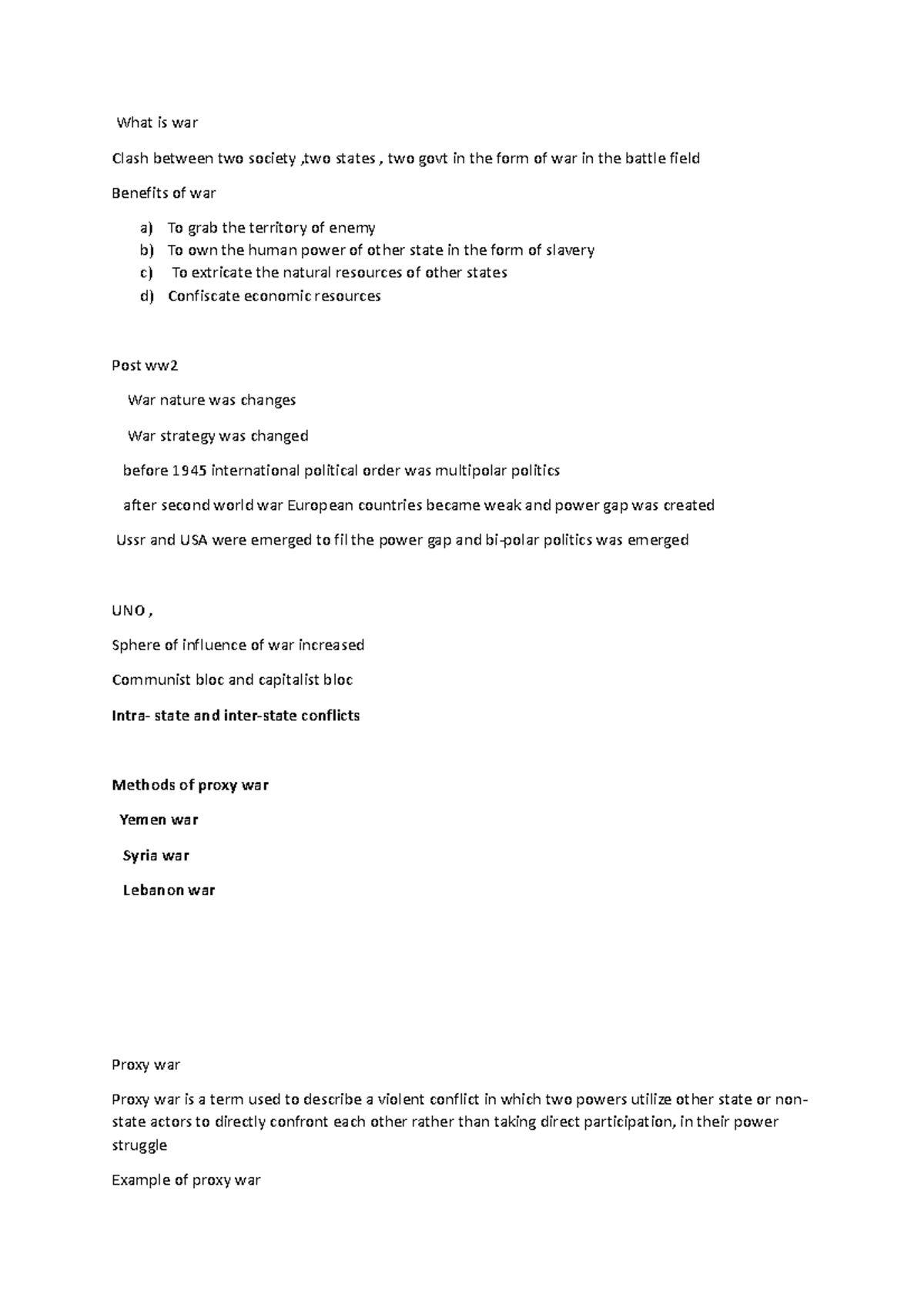 What is war

Clash between two society ,two states , two govt in the form of war in the battle field

Benefits of war

a) To grab the territory of enemy
b) To own the human power of other state in the form of slavery
c) To extricate the natural resources of other states
d) Confiscate economic resources

Post ww2

War nature was changes

War strategy was changed

before 1945 international political order was multipolar politics

after second world war European countries became weak and power gap was created

Ussr and USA were emerged to fil the power gap and bi-polar politics was emerged

UNO ,

Sphere of influence of war increased

Communist bloc and capitalist bloc

Intra- state and inter-state conflicts

Methods of proxy war

Yemen war

Syria war

Lebanon war

Proxy war

Proxy war is a term used to describe a violent conflict in which two powers utilize other state or non-state actors to directly confront each other rather than taking direct participation, in their power struggle

Example of proxy war